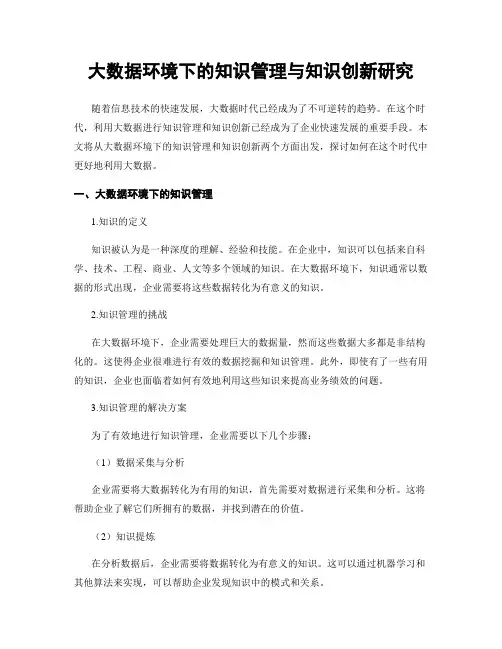 大数据环境下的知识管理与知识创新研究

随着信息技术的快速发展，大数据时代已经成为了不可逆转的趋势。在这个时代，利用大数据进行知识管理和知识创新已经成为了企业快速发展的重要手段。本文将从大数据环境下的知识管理和知识创新两个方面出发，探讨如何在这个时代中更好地利用大数据。

一、大数据环境下的知识管理

1.知识的定义

知识被认为是一种深度的理解、经验和技能。在企业中，知识可以包括来自科学、技术、工程、商业、人文等多个领域的知识。在大数据环境下，知识通常以数据的形式出现，企业需要将这些数据转化为有意义的知识。

2.知识管理的挑战

在大数据环境下，企业需要处理巨大的数据量，然而这些数据大多都是非结构化的。这使得企业很难进行有效的数据挖掘和知识管理。此外，即使有了一些有用的知识，企业也面临着如何有效地利用这些知识来提高业务绩效的问题。

3.知识管理的解决方案

为了有效地进行知识管理，企业需要以下几个步骤：

（1）数据采集与分析

企业需要将大数据转化为有用的知识，首先需要对数据进行采集和分析。这将帮助企业了解它们所拥有的数据，并找到潜在的价值。

（2）知识提炼

在分析数据后，企业需要将数据转化为有意义的知识。这可以通过机器学习和其他算法来实现，可以帮助企业发现知识中的模式和关系。